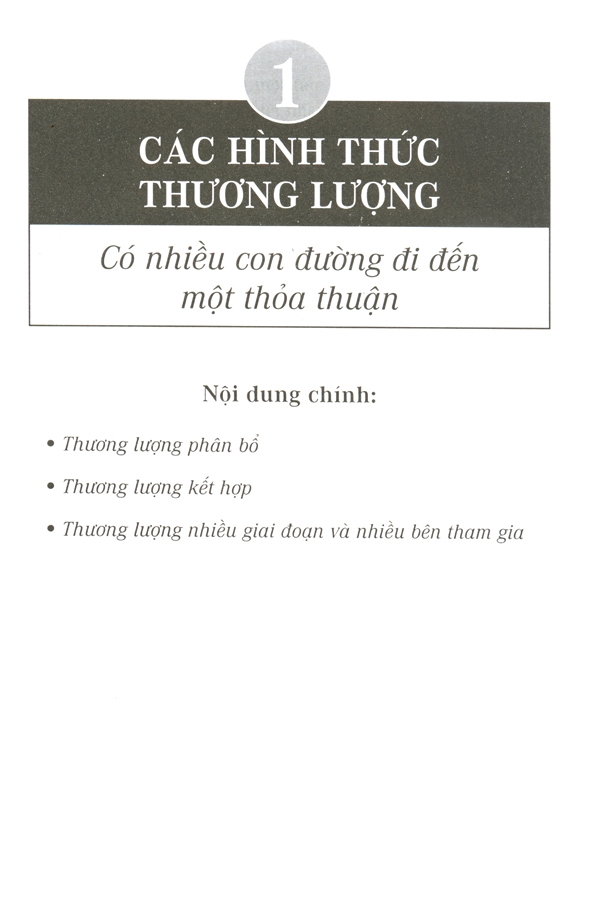 1

CÁC HÌNH THỨC THƯƠNG LƯỢNG

Có nhiều con đường đi đến một thỏa thuận

Nội dung chính:

• Thương lượng phân bổ

• Thương lượng kết hợp

• Thương lượng nhiều giai đoạn và nhiều bên tham gia